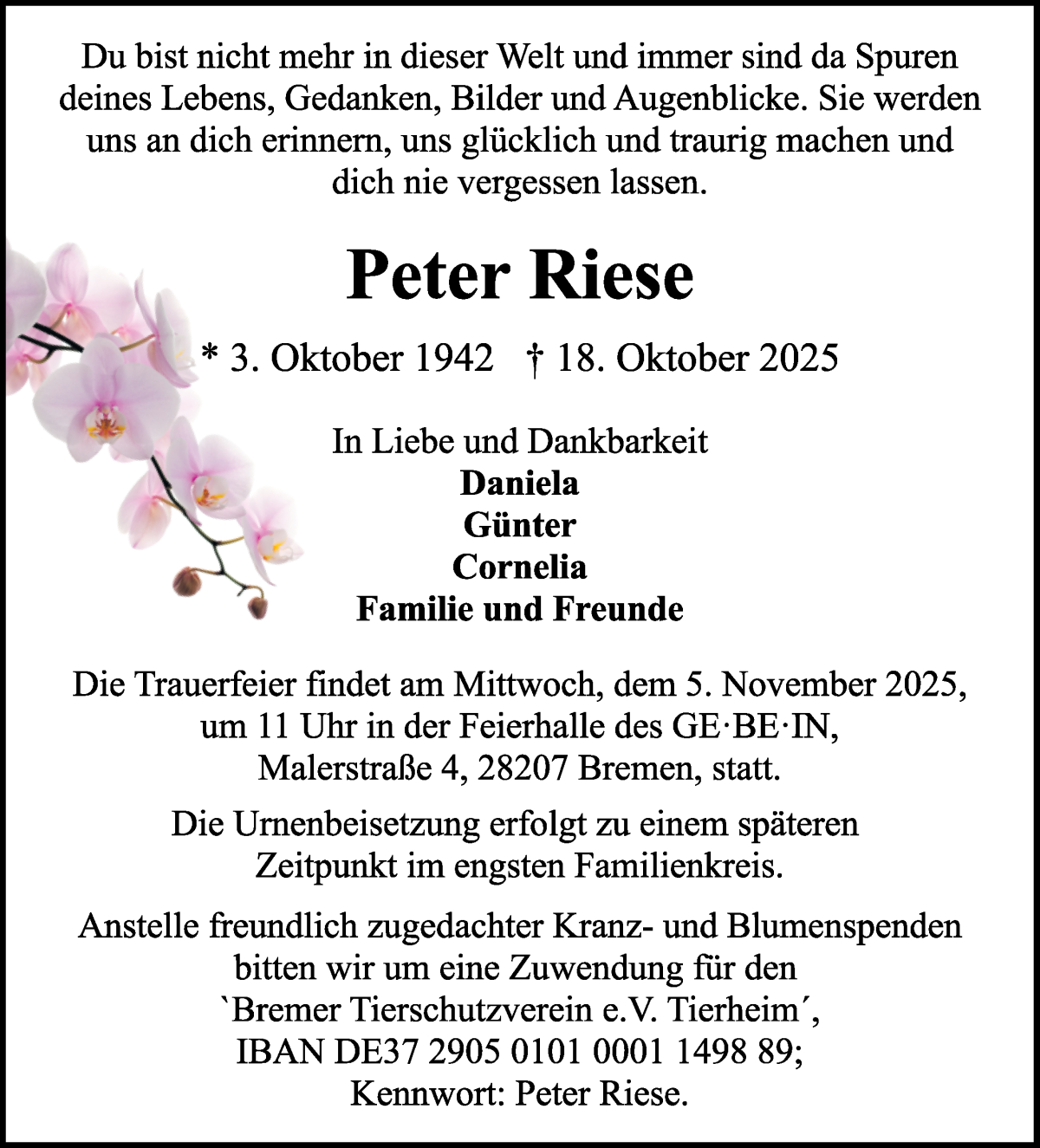 Du bist nicht mehr in dieser Welt und immer sind da Spuren deines Lebens, Gedanken, Bilder und Augenblicke. Sie werden uns an dich erinnern, uns glücklich und traurig machen und dich nie vergessen lassen.

Peter Riese

* 3. Oktober 1942 † 18. Oktober 2025

In Liebe und Dankbarkeit
Daniela
Günter
Cornelia
Familie und Freunde

Die Trauerfeier findet am Mittwoch, dem 5. November 2025, um 11 Uhr in der Feierhalle des GE·BE·IN, Malerstraße 4, 28207 Bremen, statt.

Die Urnenbeisetzung erfolgt zu einem späteren Zeitpunkt im engsten Familienkreis.

Anstelle freundlich zugedachter Kranz- und Blumenspenden bitten wir um eine Zuwendung für den `Bremer Tierschutzverein e.V. Tierheim´, IBAN DE37 2905 0101 0001 1498 89; Kennwort: Peter Riese.